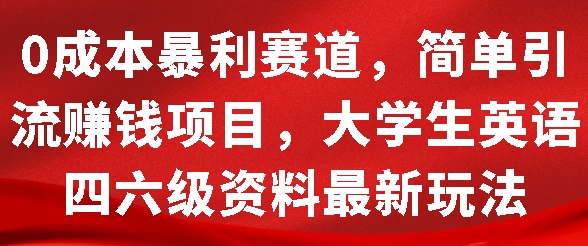 0成本暴利赛道，简单引流赚钱项目，大学生英语四六级资料最新玩法